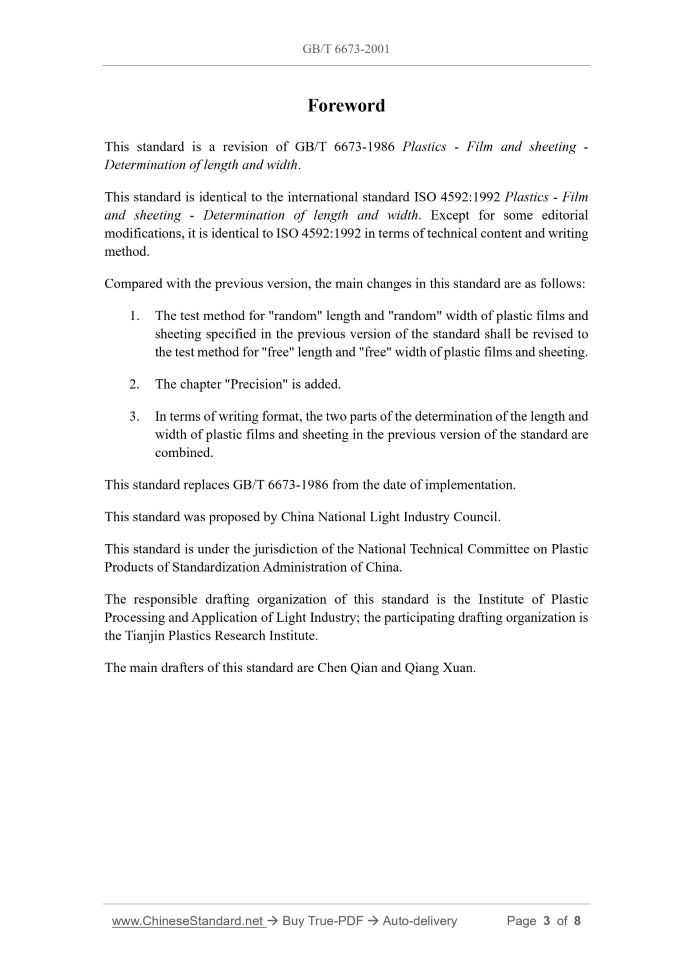 GB/T 6673-2001

Foreword

This standard is a revision of GB/T 6673-1986 Plastics - Film and sheeting - Determination of length and width.

This standard is identical to the international standard ISO 4592:1992 Plastics - Film and sheeting - Determination of length and width. Except for some editorial modifications, it is identical to ISO 4592:1992 in terms of technical content and writing method.

Compared with the previous version, the main changes in this standard are as follows:

1. The test method for "random" length and "random" width of plastic films and sheeting specified in the previous version of the standard shall be revised to the test method for "free" length and "free" width of plastic films and sheeting.

2. The chapter "Precision" is added.

3. In terms of writing format, the two parts of the determination of the length and width of plastic films and sheeting in the previous version of the standard are combined.

This standard replaces GB/T 6673-1986 from the date of implementation.

This standard was proposed by China National Light Industry Council.

This standard is under the jurisdiction of the National Technical Committee on Plastic Products of Standardization Administration of China.

The responsible drafting organization of this standard is the Institute of Plastic Processing and Application of Light Industry; the participating drafting organization is the Tianjin Plastics Research Institute.

The main drafters of this standard are Chen Qian and Qiang Xuan.

www.ChineseStandard.net → Buy True-PDF → Auto-delivery Page 3 of 8